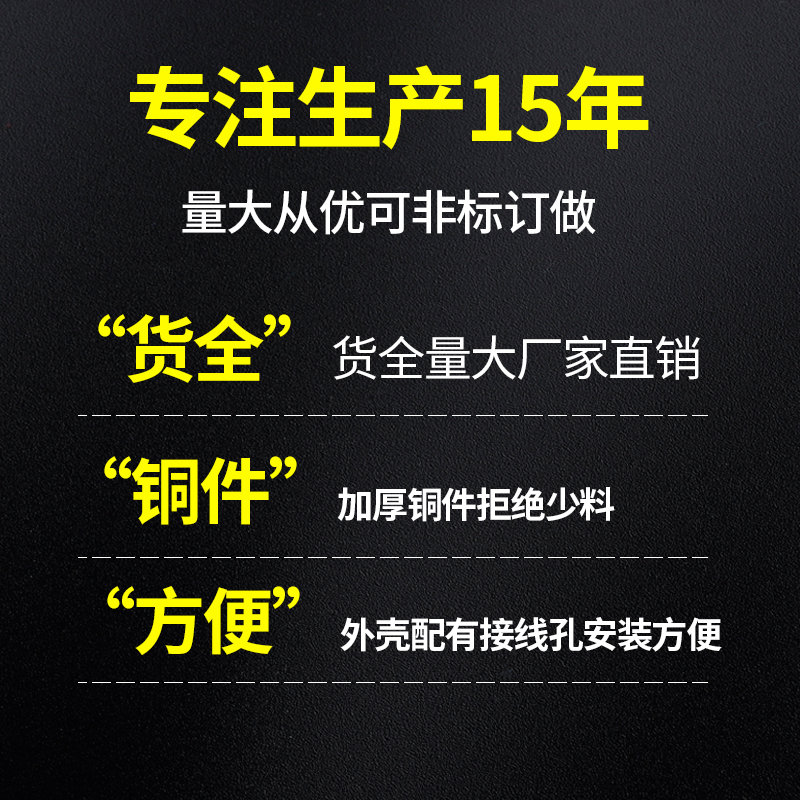 专注生产15年

量大从优可非标订做

“货全” 货全量大厂家直销

“铜件” 加厚铜件拒绝少料

“方便” 外壳配有接线孔安装方便